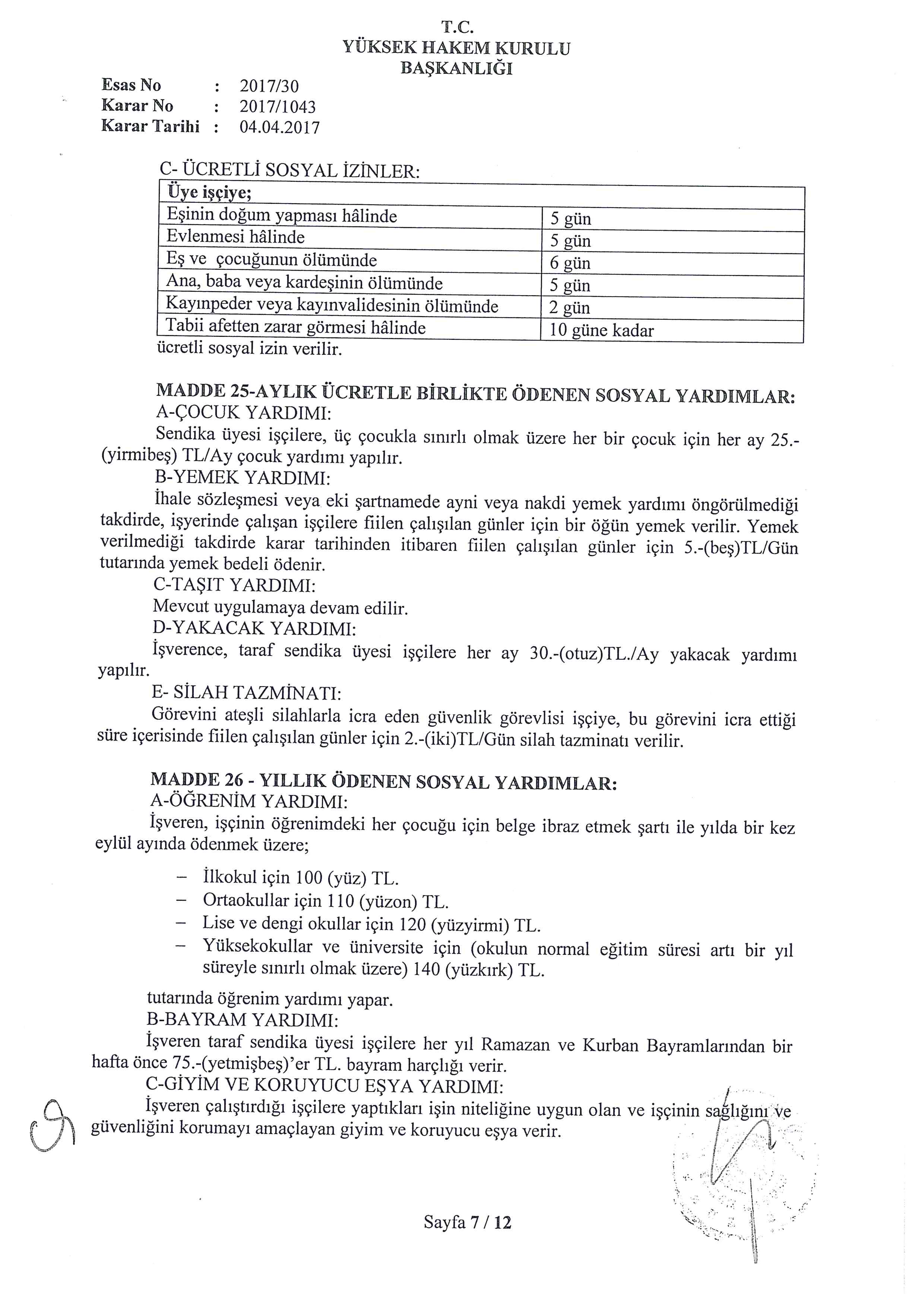 T.C.
YÜKSEK HAKEM KURULU
BAŞKANLIĞI

Esas No : 2017/30
Karar No : 2017/1043
Karar Tarihi : 04.04.2017

C- ÜCRETLİ SOSYAL İZİNLER:

| Üye işçiye; | |
|---|---|
| Eşinin doğum yapması hâlinde | 5 gün |
| Evlenmesi hâlinde | 5 gün |
| Eş ve çocuğunun ölümünde | 6 gün |
| Ana, baba veya kardeşinin ölümünde | 5 gün |
| Kayınpeder veya kayınvalidesinin ölümünde | 2 gün |
| Tabii afetten zarar görmesi hâlinde | 10 güne kadar |

ücretli sosyal izin verilir.

MADDE 25-AYLIK ÜCRETLE BİRLİKTE ÖDENEN SOSYAL YARDIMLAR:
A-ÇOCUK YARDIMI:
Sendika üyesi işçilere, üç çocukla sınırlı olmak üzere her bir çocuk için her ay 25.-(yirmibeş) TL/Ay çocuk yardımı yapılır.
B-YEMEK YARDIMI:
İhale sözleşmesi veya eki şartnamede ayni veya nakdi yemek yardımı öngörülmediği takdirde, işyerinde çalışan işçilere fiilen çalışılan günler için bir öğün yemek verilir. Yemek verilmediği takdirde karar tarihinden itibaren fiilen çalışılan günler için 5.-(beş)TL/Gün tutarında yemek bedeli ödenir.
C-TAŞIT YARDIMI:
Mevcut uygulamaya devam edilir.
D-YAKACAK YARDIMI:
İşverence, taraf sendika üyesi işçilere her ay 30.-(otuz)TL./Ay yakacak yardımı yapılır.
E- SİLAH TAZMİNATI:
Görevini ateşli silahlarla icra eden güvenlik görevlisi işçiye, bu görevini icra ettiği süre içerisinde fiilen çalışılan günler için 2.-(iki)TL/Gün silah tazminatı verilir.

MADDE 26 - YILLIK ÖDENEN SOSYAL YARDIMLAR:
A-ÖĞRENİM YARDIMI:
İşveren, işçinin öğrenimdeki her çocuğu için belge ibraz etmek şartı ile yılda bir kez eylül ayında ödenmek üzere;

– İlkokul için 100 (yüz) TL.
– Ortaokullar için 110 (yüzon) TL.
– Lise ve dengi okullar için 120 (yüzyirmi) TL.
– Yüksekokullar ve üniversite için (okulun normal eğitim süresi artı bir yıl süreyle sınırlı olmak üzere) 140 (yüzkırk) TL.

tutarında öğrenim yardımı yapar.
B-BAYRAM YARDIMI:
İşveren taraf sendika üyesi işçilere her yıl Ramazan ve Kurban Bayramlarından bir hafta önce 75.-(yetmişbeş)'er TL. bayram harçlığı verir.
C-GİYİM VE KORUYUCU EŞYA YARDIMI:
İşveren çalıştırdığı işçilere yaptıkları işin niteliğine uygun olan ve işçinin sağlığını ve güvenliğini korumayı amaçlayan giyim ve koruyucu eşya verir.

Sayfa 7 / 12